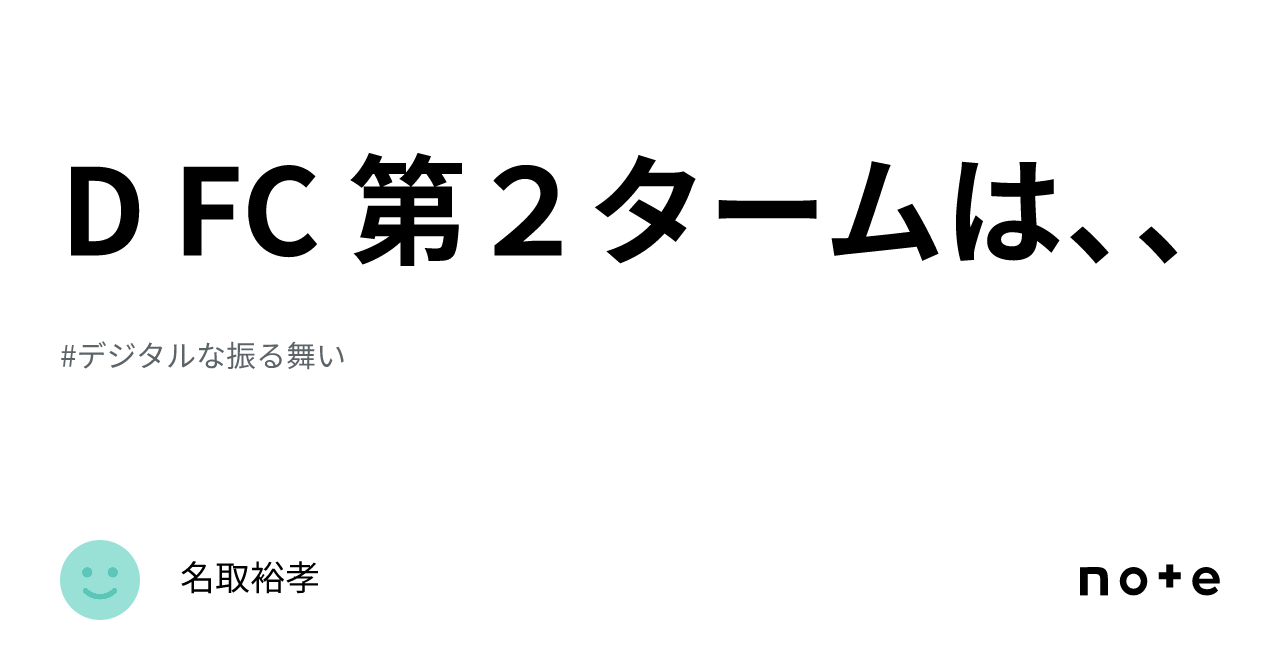 D FC 第２タームは、、

#デジタルな振る舞い

名取裕孝

note